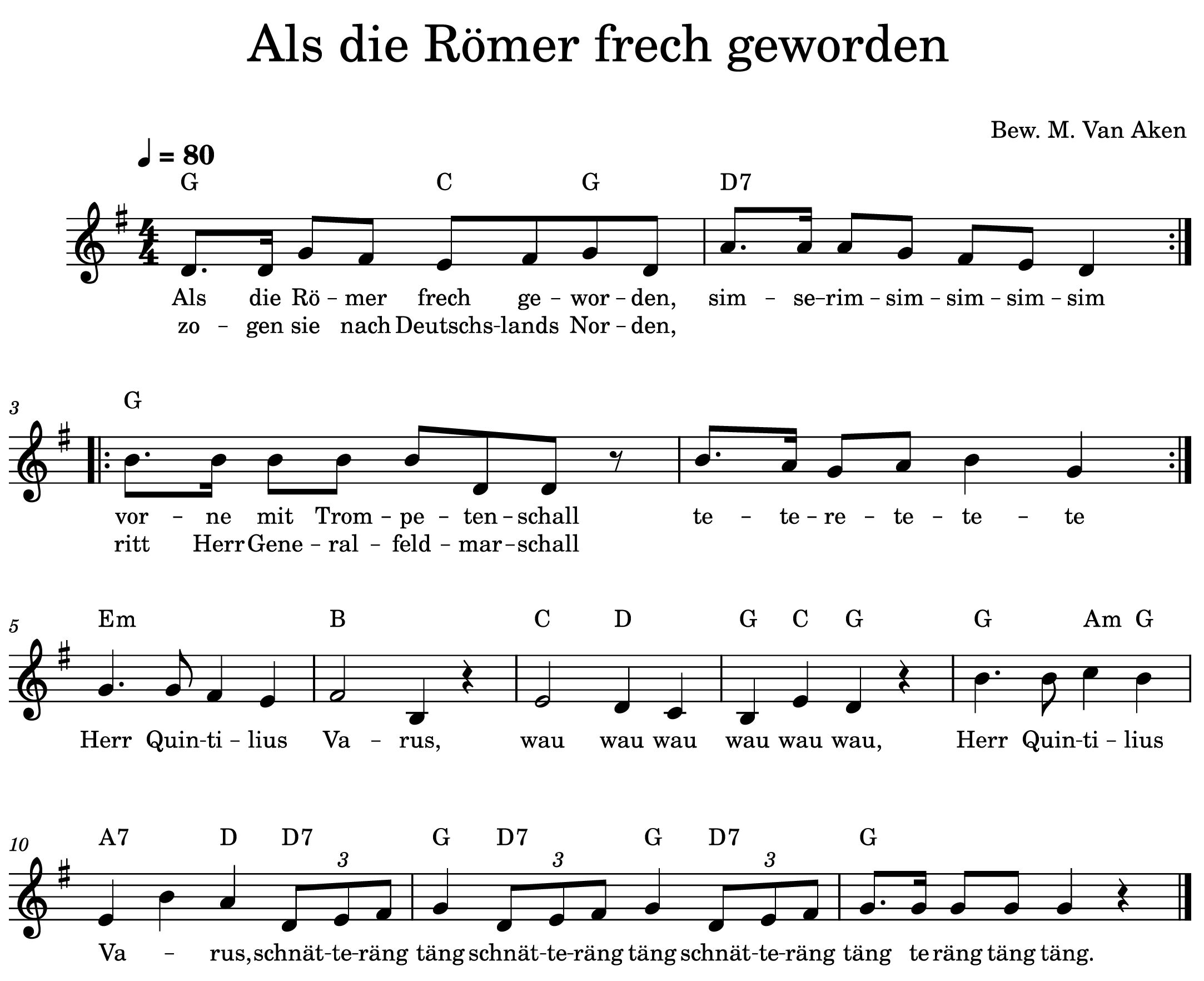 Als die Römer frech geworden

Bew. M. Van Aken

♩ = 80

G C G D7

Als die Rö – mer frech ge – wor – den, sim – se–rim – sim – sim – sim – sim
zo – gen sie nach Deutschs-lands Nor – den,

3 G

vor – ne mit Trom – pe – ten – schall te – te – re – te – te – te
ritt Herr Gene – ral – feld – mar – schall

5 Em B C D G C G G Am G

Herr Quin-ti – lius Va – rus, wau wau wau wau wau wau, Herr Quin-ti – lius

10 A7 D D7 G D7 G D7 G

3 3 3

Va – rus, schnät-te-räng täng schnät-te-räng täng schnät-te-räng täng te räng täng täng.